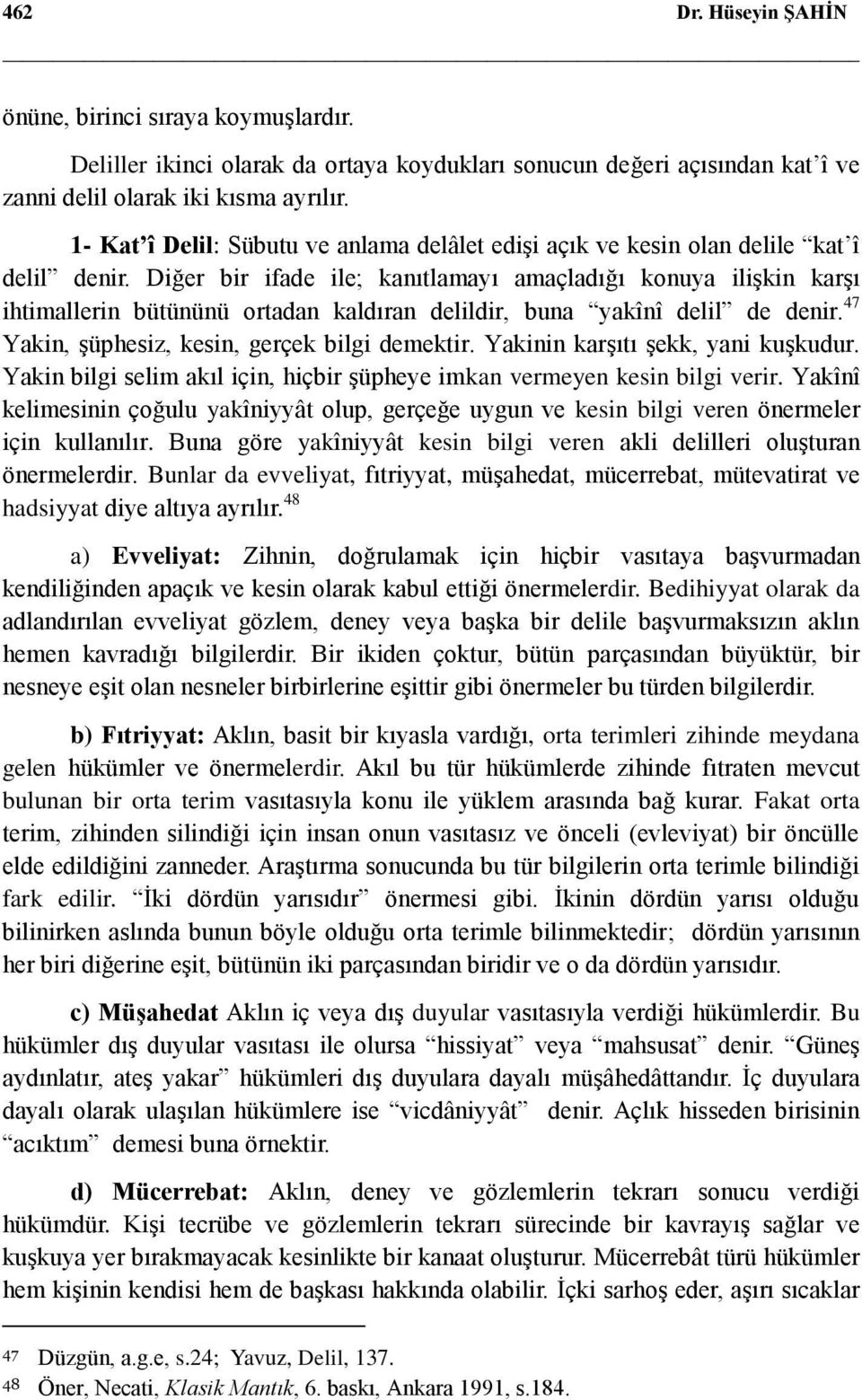 462 Dr. Hüseyin ŞAHİN

önüne, birinci sıraya koymuşlardır.

Deliller ikinci olarak da ortaya koydukları sonucun değeri açısından kat'î ve zanni delil olarak iki kısma ayrılır.

1- Kat'î Delil: Sübutu ve anlama delâlet edişi açık ve kesin olan delile "kat'î delil" denir. Diğer bir ifade ile; kanıtlamayı amaçladığı konuya ilişkin karşı ihtimallerin bütününü ortadan kaldıran delildir, buna "yakînî delil" de denir.$^{47}$ Yakin, şüphesiz, kesin, gerçek bilgi demektir. Yakinin karşıtı şekk, yani kuşkudur. Yakin bilgi selim akıl için, hiçbir şüpheye imkan vermeyen kesin bilgi verir. Yakînî kelimesinin çoğulu yakîniyyât olup, gerçeğe uygun ve kesin bilgi veren önermeler için kullanılır. Buna göre yakîniyyât kesin bilgi veren akli delilleri oluşturan önermelerdir. Bunlar da evveliyat, fıtriyyat, müşahedat, mücerrebat, mütevatirat ve hadsiyyat diye altıya ayrılır.$^{48}$

a) Evveliyat: Zihnin, doğrulamak için hiçbir vasıtaya başvurmadan kendiliğinden apaçık ve kesin olarak kabul ettiği önermelerdir. Bedihiyyat olarak da adlandırılan evveliyat gözlem, deney veya başka bir delile başvurmaksızın aklın hemen kavradığı bilgilerdir. Bir ikiden çoktur, bütün parçasından büyüktür, bir nesneye eşit olan nesneler birbirlerine eşittir gibi önermeler bu türden bilgilerdir.

b) Fıtriyyat: Aklın, basit bir kıyasla vardığı, orta terimleri zihinde meydana gelen hükümler ve önermelerdir. Akıl bu tür hükümlerde zihinde fıtraten mevcut bulunan bir orta terim vasıtasıyla konu ile yüklem arasında bağ kurar. Fakat orta terim, zihinden silindiği için insan onun vasıtasız ve önceli (evleviyat) bir öncülle elde edildiğini zanneder. Araştırma sonucunda bu tür bilgilerin orta terimle bilindiği fark edilir. "İki dördün yarısıdır" önermesi gibi. İkinin dördün yarısı olduğu bilinirken aslında bunun böyle olduğu orta terimle bilinmektedir; dördün yarısının her biri diğerine eşit, bütünün iki parçasından biridir ve o da dördün yarısıdır.

c) Müşahedat Aklın iç veya dış duyular vasıtasıyla verdiği hükümlerdir. Bu hükümler dış duyular vasıtası ile olursa "hissiyat" veya "mahsusat" denir. "Güneş aydınlatır, ateş yakar" hükümleri dış duyulara dayalı müşâhedâttandır. İç duyulara dayalı olarak ulaşılan hükümlere ise "vicdâniyyât" denir. Açlık hisseden birisinin "acıktım" demesi buna örnektir.

d) Mücerrebat: Aklın, deney ve gözlemlerin tekrarı sonucu verdiği hükümdür. Kişi tecrübe ve gözlemlerin tekrarı sürecinde bir kavrayış sağlar ve kuşkuya yer bırakmayacak kesinlikte bir kanaat oluşturur. Mücerrebât türü hükümler hem kişinin kendisi hem de başkası hakkında olabilir. İçki sarhoş eder, aşırı sıcaklar

47 Düzgün, a.g.e, s.24; Yavuz, Delil, 137.
48 Öner, Necati, Klasik Mantık, 6. baskı, Ankara 1991, s.184.